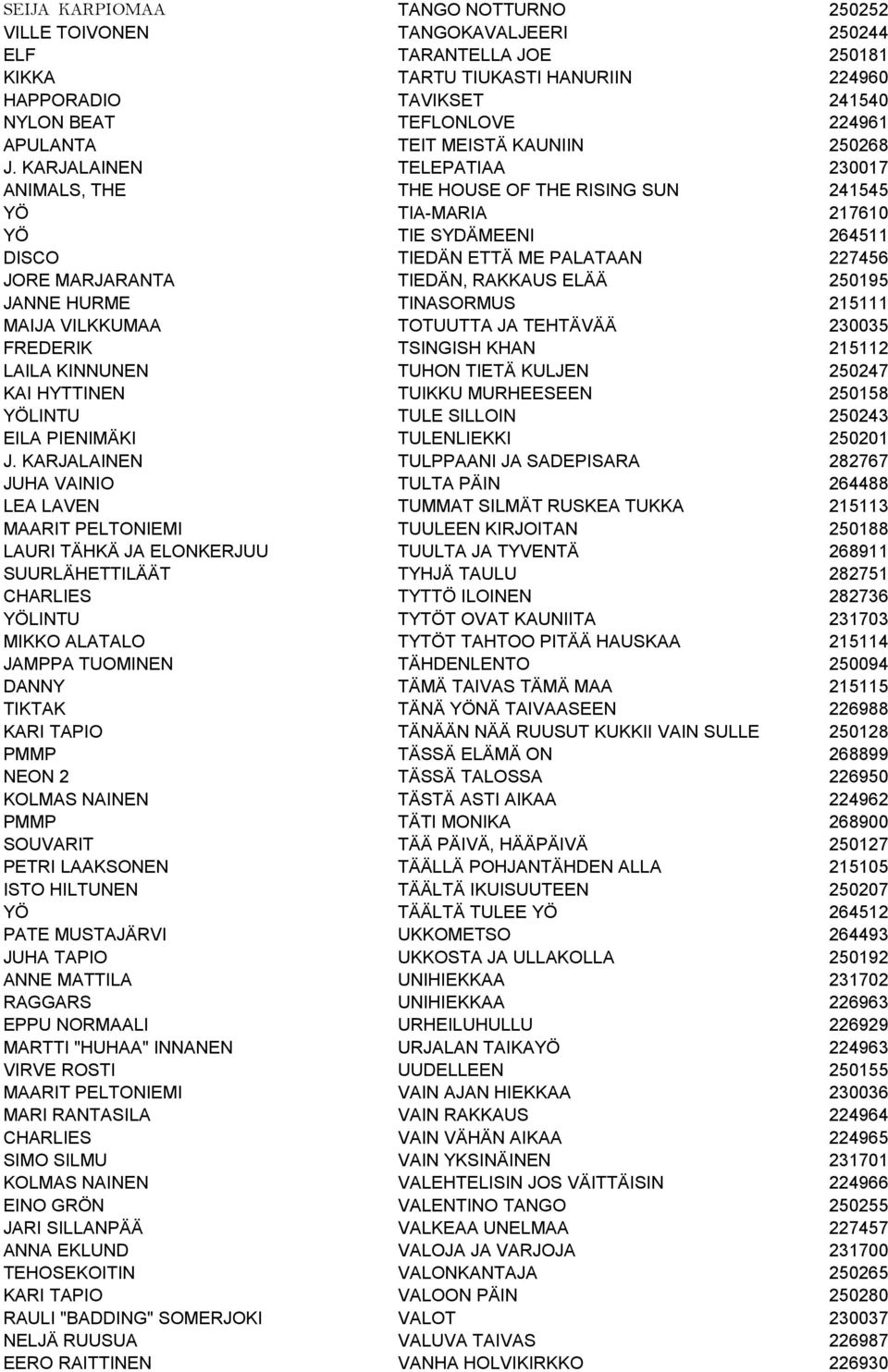 | | | |
|---|---|---|
| SEIJA KARPIOMAA | TANGO NOTTURNO | 250252 |
| VILLE TOIVONEN | TANGOKAVALJEERI | 250244 |
| ELF | TARANTELLA JOE | 250181 |
| KIKKA | TARTU TIUKASTI HANURIIN | 224960 |
| HAPPORADIO | TAVIKSET | 241540 |
| NYLON BEAT | TEFLONLOVE | 224961 |
| APULANTA | TEIT MEISTÄ KAUNIIN | 250268 |
| J. KARJALAINEN | TELEPATIAA | 230017 |
| ANIMALS, THE | THE HOUSE OF THE RISING SUN | 241545 |
| YÖ | TIA-MARIA | 217610 |
| YÖ | TIE SYDÄMEENI | 264511 |
| DISCO | TIEDÄN ETTÄ ME PALATAAN | 227456 |
| JORE MARJARANTA | TIEDÄN, RAKKAUS ELÄÄ | 250195 |
| JANNE HURME | TINASORMUS | 215111 |
| MAIJA VILKKUMAA | TOTUUTTA JA TEHTÄVÄÄ | 230035 |
| FREDERIK | TSINGISH KHAN | 215112 |
| LAILA KINNUNEN | TUHON TIETÄ KULJEN | 250247 |
| KAI HYTTINEN | TUIKKU MURHEESEEN | 250158 |
| YÖLINTU | TULE SILLOIN | 250243 |
| EILA PIENIMÄKI | TULENLIEKKI | 250201 |
| J. KARJALAINEN | TULPPAANI JA SADEPISARA | 282767 |
| JUHA VAINIO | TULTA PÄIN | 264488 |
| LEA LAVEN | TUMMAT SILMÄT RUSKEA TUKKA | 215113 |
| MAARIT PELTONIEMI | TUULEEN KIRJOITAN | 250188 |
| LAURI TÄHKÄ JA ELONKERJUU | TUULTA JA TYVENTÄ | 268911 |
| SUURLÄHETTILÄÄT | TYHJÄ TAULU | 282751 |
| CHARLIES | TYTTÖ ILOINEN | 282736 |
| YÖLINTU | TYTÖT OVAT KAUNIITA | 231703 |
| MIKKO ALATALO | TYTÖT TAHTOO PITÄÄ HAUSKAA | 215114 |
| JAMPPA TUOMINEN | TÄHDENLENTO | 250094 |
| DANNY | TÄMÄ TAIVAS TÄMÄ MAA | 215115 |
| TIKTAK | TÄNÄ YÖNÄ TAIVAASEEN | 226988 |
| KARI TAPIO | TÄNÄÄN NÄÄ RUUSUT KUKKII VAIN SULLE | 250128 |
| PMMP | TÄSSÄ ELÄMÄ ON | 268899 |
| NEON 2 | TÄSSÄ TALOSSA | 226950 |
| KOLMAS NAINEN | TÄSTÄ ASTI AIKAA | 224962 |
| PMMP | TÄTI MONIKA | 268900 |
| SOUVARIT | TÄÄ PÄIVÄ, HÄÄPÄIVÄ | 250127 |
| PETRI LAAKSONEN | TÄÄLLÄ POHJANTÄHDEN ALLA | 215105 |
| ISTO HILTUNEN | TÄÄLTÄ IKUISUUTEEN | 250207 |
| YÖ | TÄÄLTÄ TULEE YÖ | 264512 |
| PATE MUSTAJÄRVI | UKKOMETSO | 264493 |
| JUHA TAPIO | UKKOSTA JA ULLAKOLLA | 250192 |
| ANNE MATTILA | UNIHIEKKAA | 231702 |
| RAGGARS | UNIHIEKKAA | 226963 |
| EPPU NORMAALI | URHEILUHULLU | 226929 |
| MARTTI "HUHAA" INNANEN | URJALAN TAIKAYÖ | 224963 |
| VIRVE ROSTI | UUDELLEEN | 250155 |
| MAARIT PELTONIEMI | VAIN AJAN HIEKKAA | 230036 |
| MARI RANTASILA | VAIN RAKKAUS | 224964 |
| CHARLIES | VAIN VÄHÄN AIKAA | 224965 |
| SIMO SILMU | VAIN YKSINÄINEN | 231701 |
| KOLMAS NAINEN | VALEHTELISIN JOS VÄITTÄISIN | 224966 |
| EINO GRÖN | VALENTINO TANGO | 250255 |
| JARI SILLANPÄÄ | VALKEAA UNELMAA | 227457 |
| ANNA EKLUND | VALOJA JA VARJOJA | 231700 |
| TEHOSEKOITIN | VALONKANTAJA | 250265 |
| KARI TAPIO | VALOON PÄIN | 250280 |
| RAULI "BADDING" SOMERJOKI | VALOT | 230037 |
| NELJÄ RUUSUA | VALUVA TAIVAS | 226987 |
| EERO RAITTINEN | VANHA HOLVIKIRKKO | 226930 |